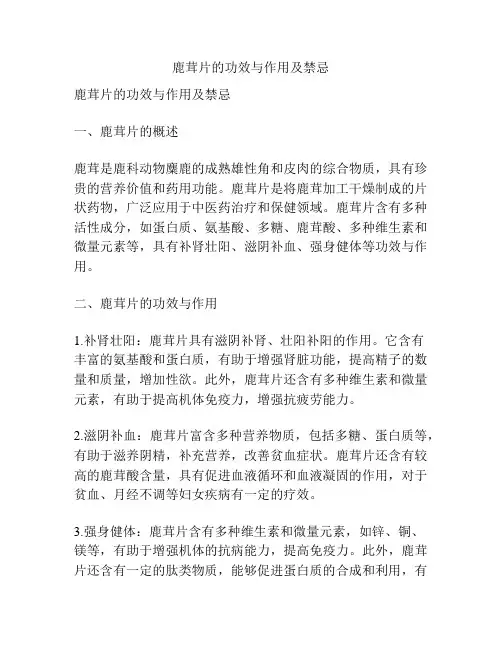 鹿茸片的功效与作用及禁忌

鹿茸片的功效与作用及禁忌

一、鹿茸片的概述

鹿茸是鹿科动物麋鹿的成熟雄性角和皮肉的综合物质，具有珍贵的营养价值和药用功能。鹿茸片是将鹿茸加工干燥制成的片状药物，广泛应用于中医药治疗和保健领域。鹿茸片含有多种活性成分，如蛋白质、氨基酸、多糖、鹿茸酸、多种维生素和微量元素等，具有补肾壮阳、滋阴补血、强身健体等功效与作用。

二、鹿茸片的功效与作用

1.补肾壮阳：鹿茸片具有滋阴补肾、壮阳补阳的作用。它含有丰富的氨基酸和蛋白质，有助于增强肾脏功能，提高精子的数量和质量，增加性欲。此外，鹿茸片还含有多种维生素和微量元素，有助于提高机体免疫力，增强抗疲劳能力。

2.滋阴补血：鹿茸片富含多种营养物质，包括多糖、蛋白质等，有助于滋养阴精，补充营养，改善贫血症状。鹿茸片还含有较高的鹿茸酸含量，具有促进血液循环和血液凝固的作用，对于贫血、月经不调等妇女疾病有一定的疗效。

3.强身健体：鹿茸片含有多种维生素和微量元素，如锌、铜、镁等，有助于增强机体的抗病能力，提高免疫力。此外，鹿茸片还含有一定的肽类物质，能够促进蛋白质的合成和利用，有